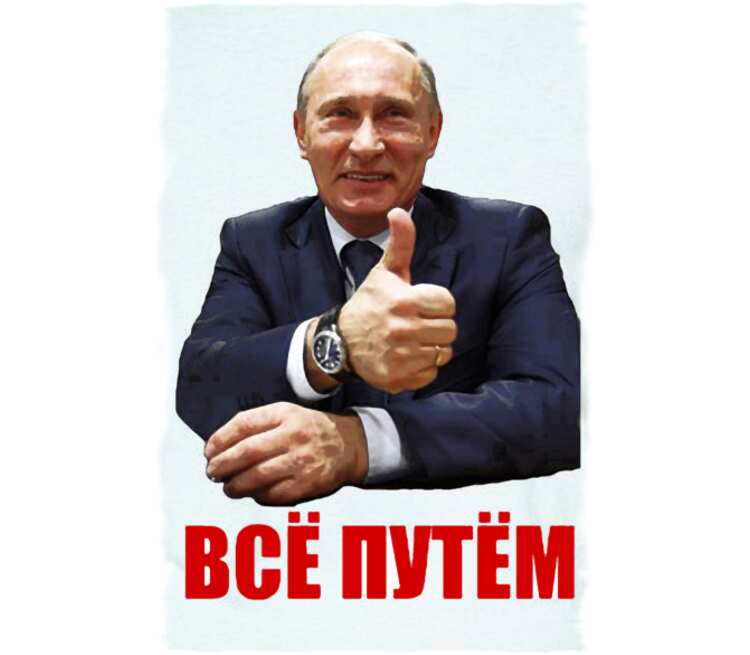 ВСЁ ПУТЁМ